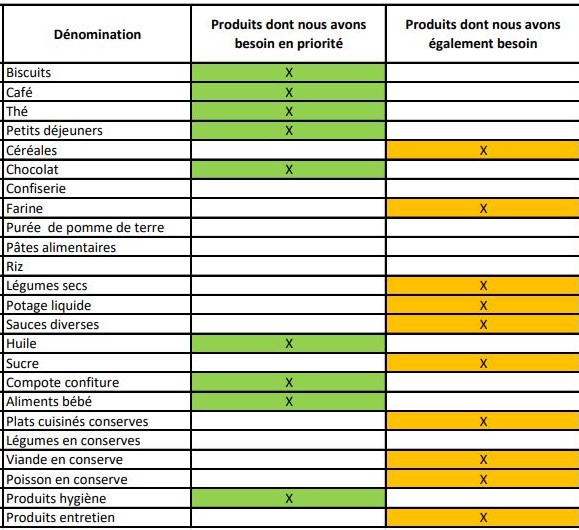 | Dénomination | Produits dont nous avons besoin en priorité | Produits dont nous avons également besoin |
|---|---|---|
| Biscuits | X | |
| Café | X | |
| Thé | X | |
| Petits déjeuners | X | |
| Céréales | | X |
| Chocolat | X | |
| Confiserie | | |
| Farine | | X |
| Purée de pomme de terre | | |
| Pâtes alimentaires | | |
| Riz | | |
| Légumes secs | | X |
| Potage liquide | | X |
| Sauces diverses | | X |
| Huile | X | |
| Sucre | | X |
| Compote confiture | X | |
| Aliments bébé | X | |
| Plats cuisinés conserves | | X |
| Légumes en conserves | | |
| Viande en conserve | | X |
| Poisson en conserve | | X |
| Produits hygiène | X | |
| Produits entretien | | X |